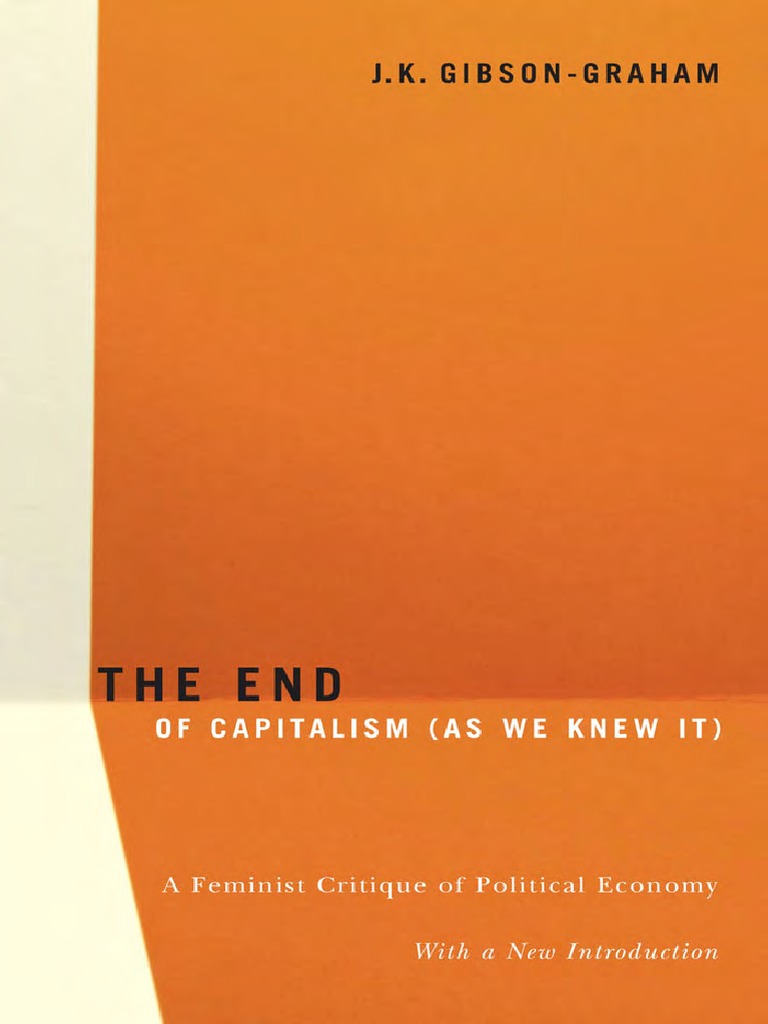 J.K. GIBSON-GRAHAM

THE END
OF CAPITALISM (AS WE KNEW IT)

A Feminist Critique of Political Economy

With a New Introduction